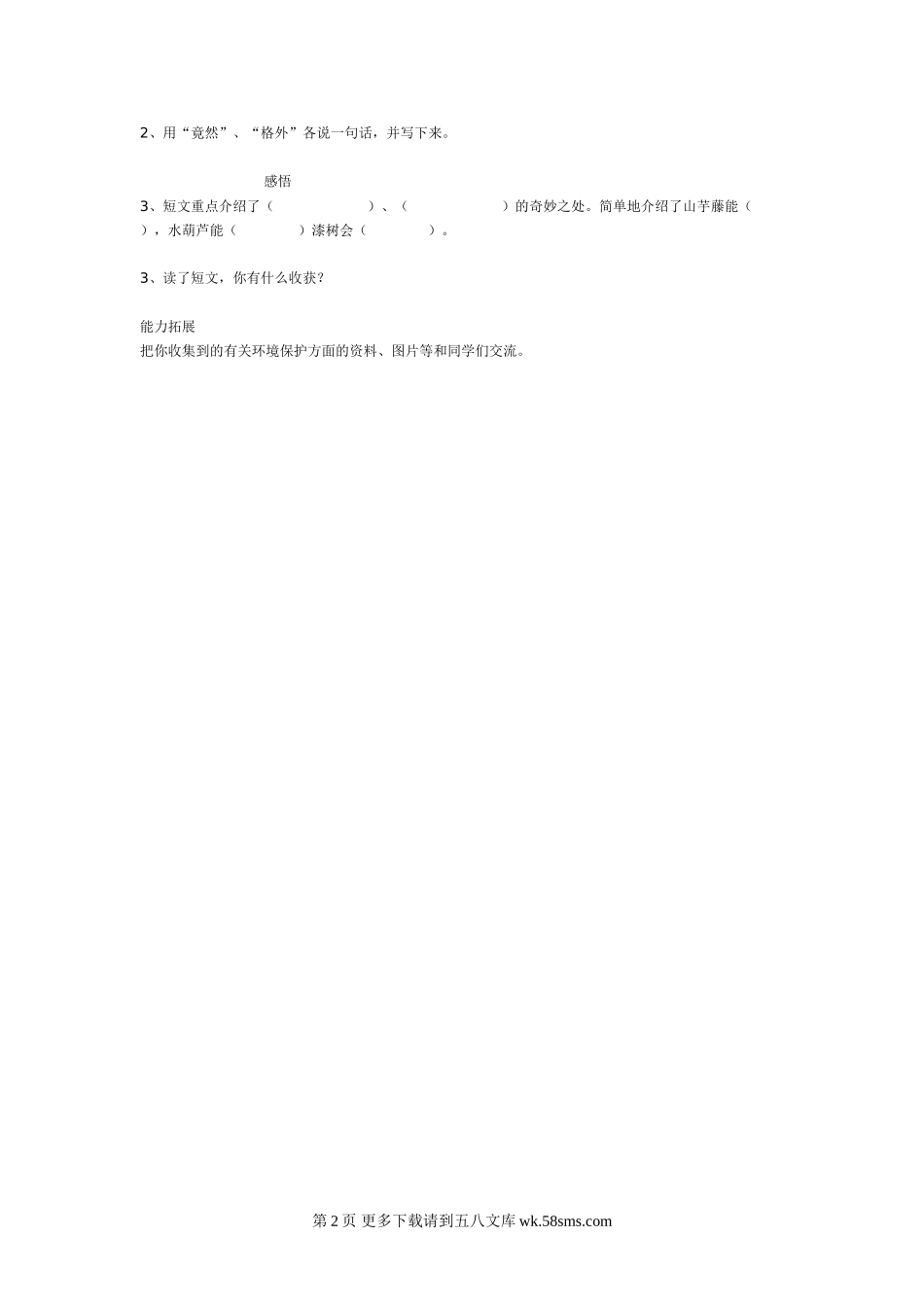 2、用“竟然”、“格外”各说一句话，并写下来。

感悟

3、短文重点介绍了（　　　　　　）、（　　　　　　）的奇妙之处。简单地介绍了山芋藤能（　　），水葫芦能（　　　　）漆树会（　　　　）。

3、读了短文，你有什么收获？

能力拓展

把你收集到的有关环境保护方面的资料、图片等和同学们交流。

第2页 更多下载请到五八文库wk.58sms.com